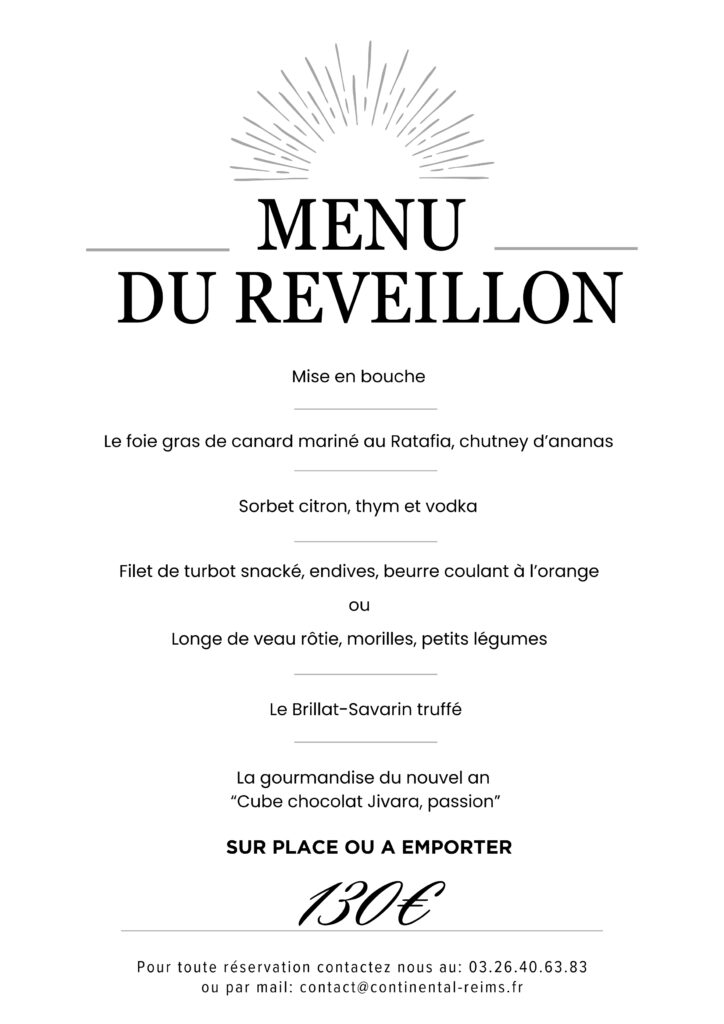 MENU
DU REVEILLON

Mise en bouche

Le foie gras de canard mariné au Ratafia, chutney d'ananas

Sorbet citron, thym et vodka

Filet de turbot snacké, endives, beurre coulant à l'orange

ou

Longe de veau rôtie, morilles, petits légumes

Le Brillat-Savarin truffé

La gourmandise du nouvel an
"Cube chocolat Jivara, passion"

SUR PLACE OU A EMPORTER

130€

Pour toute réservation contactez nous au: 03.26.40.63.83
ou par mail: contact@continental-reims.fr